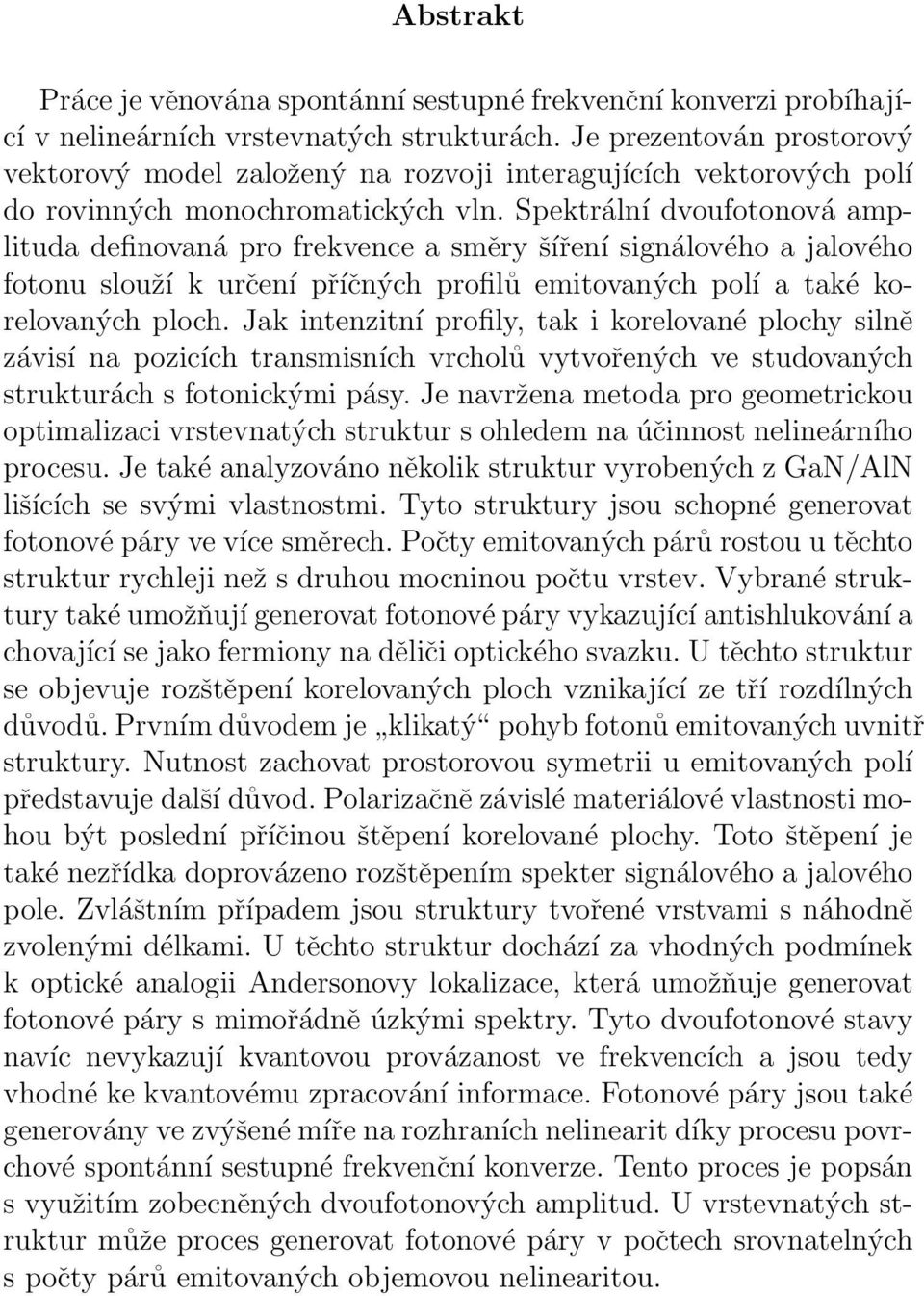 Abstrakt

Práce je věnována spontánní sestupné frekvenční konverzi probíhající v nelineárních vrstevnatých strukturách. Je prezentován prostorový vektorový model založený na rozvoji interagujících vektorových polí do rovinných monochromatických vln. Spektrální dvoufotonová amplituda definovaná pro frekvence a směry šíření signálového a jalového fotonu slouží k určení příčných profilů emitovaných polí a také korelovaných ploch. Jak intenzitní profily, tak i korelované plochy silně závisí na pozicích transmisních vrcholů vytvořených ve studovaných strukturách s fotonickými pásy. Je navržena metoda pro geometrickou optimalizaci vrstevnatých struktur s ohledem na účinnost nelineárního procesu. Je také analyzováno několik struktur vyrobených z GaN/AlN lišících se svými vlastnostmi. Tyto struktury jsou schopné generovat fotonové páry ve více směrech. Počty emitovaných párů rostou u těchto struktur rychleji než s druhou mocninou počtu vrstev. Vybrané struktury také umožňují generovat fotonové páry vykazující antishlukování a chovající se jako fermiony na děliči optického svazku. U těchto struktur se objevuje rozštěpení korelovaných ploch vznikající ze tří rozdílných důvodů. Prvním důvodem je „klikatý“ pohyb fotonů emitovaných uvnitř struktury. Nutnost zachovat prostorovou symetrii u emitovaných polí představuje další důvod. Polarizačně závislé materiálové vlastnosti mohou být poslední příčinou štěpení korelované plochy. Toto štěpení je také nezřídka doprovázeno rozštěpením spekter signálového a jalového pole. Zvláštním případem jsou struktury tvořené vrstvami s náhodně zvolenými délkami. U těchto struktur dochází za vhodných podmínek k optické analogii Andersonovy lokalizace, která umožňuje generovat fotonové páry s mimořádně úzkými spektry. Tyto dvoufotonové stavy navíc nevykazují kvantovou provázanost ve frekvencích a jsou tedy vhodné ke kvantovému zpracování informace. Fotonové páry jsou také generovány ve zvýšené míře na rozhraních nelinearit díky procesu povrchové spontánní sestupné frekvenční konverze. Tento proces je popsán s využitím zobecněných dvoufotonových amplitud. U vrstevnatých struktur může proces generovat fotonové páry v počtech srovnatelných s počty párů emitovaných objemovou nelinearitou.